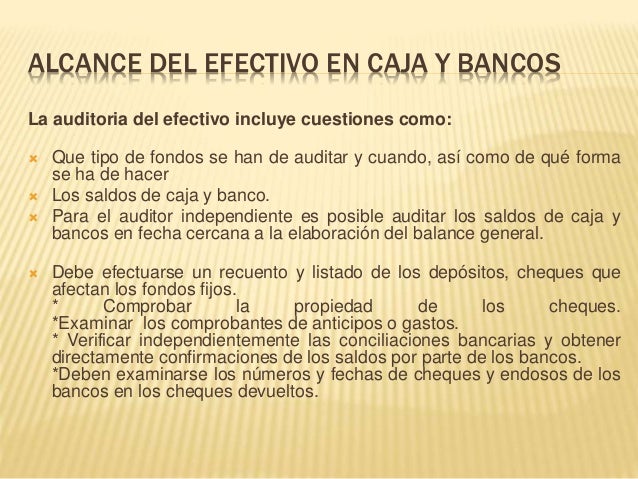 ALCANCE DEL EFECTIVO EN CAJA Y BANCOS

La auditoria del efectivo incluye cuestiones como:

Que tipo de fondos se han de auditar y cuando, así como de qué forma se ha de hacer

Los saldos de caja y banco.

Para el auditor independiente es posible auditar los saldos de caja y bancos en fecha cercana a la elaboración del balance general.

Debe efectuarse un recuento y listado de los depósitos, cheques que afectan los fondos fijos.
* Comprobar la propiedad de los cheques.
*Examinar los comprobantes de anticipos o gastos.
* Verificar independientemente las conciliaciones bancarias y obtener directamente confirmaciones de los saldos por parte de los bancos.
*Deben examinarse los números y fechas de cheques y endosos de los bancos en los cheques devueltos.